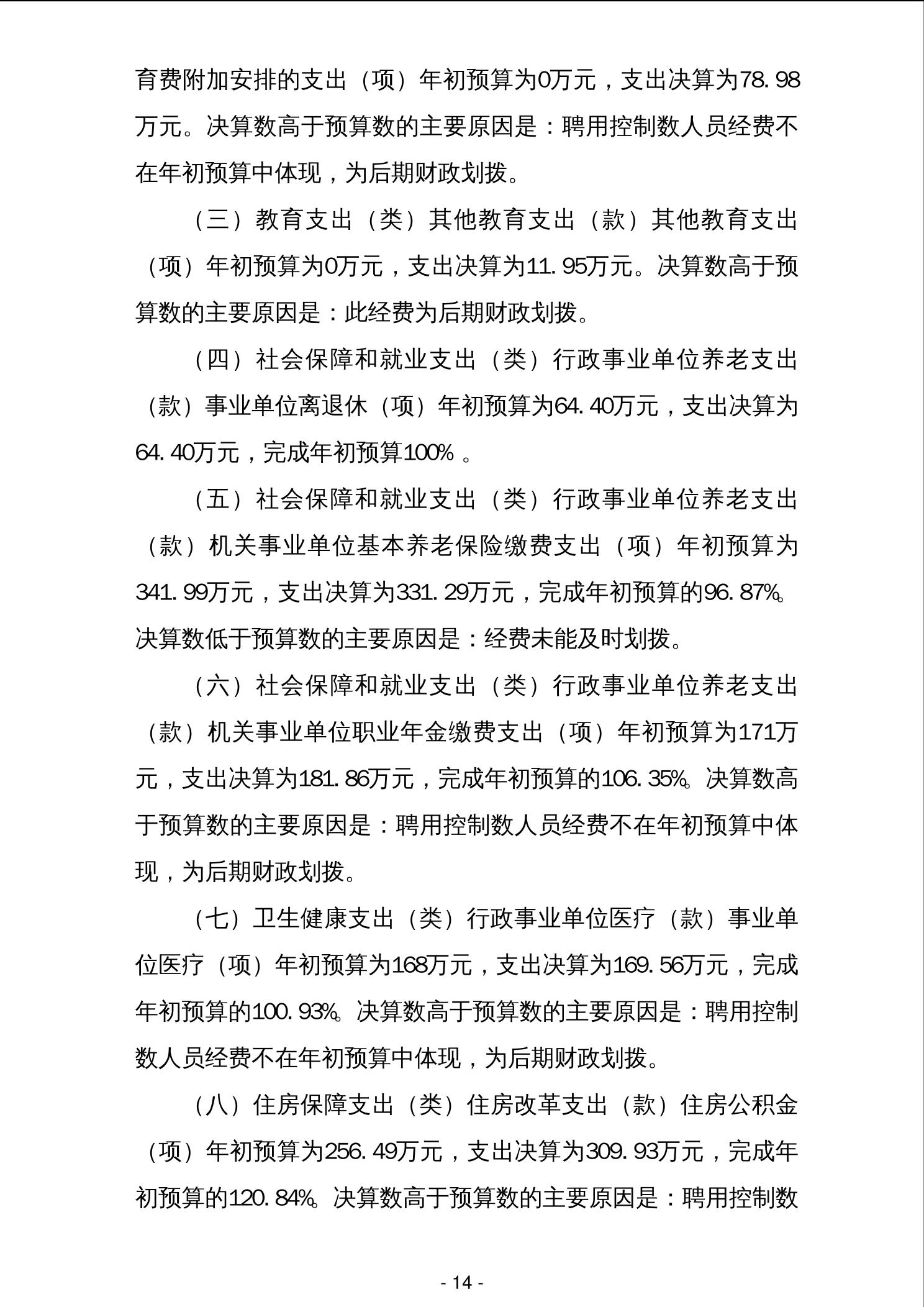 育费附加安排的支出（项）年初预算为0万元，支出决算为78.98万元。决算数高于预算数的主要原因是：聘用控制数人员经费不在年初预算中体现，为后期财政划拨。

（三）教育支出（类）其他教育支出（款）其他教育支出（项）年初预算为0万元，支出决算为11.95万元。决算数高于预算数的主要原因是：此经费为后期财政划拨。

（四）社会保障和就业支出（类）行政事业单位养老支出（款）事业单位离退休（项）年初预算为64.40万元，支出决算为64.40万元，完成年初预算100%。

（五）社会保障和就业支出（类）行政事业单位养老支出（款）机关事业单位基本养老保险缴费支出（项）年初预算为341.99万元，支出决算为331.29万元，完成年初预算的96.87%。决算数低于预算数的主要原因是：经费未能及时划拨。

（六）社会保障和就业支出（类）行政事业单位养老支出（款）机关事业单位职业年金缴费支出（项）年初预算为171万元，支出决算为181.86万元，完成年初预算的106.35%。决算数高于预算数的主要原因是：聘用控制数人员经费不在年初预算中体现，为后期财政划拨。

（七）卫生健康支出（类）行政事业单位医疗（款）事业单位医疗（项）年初预算为168万元，支出决算为169.56万元，完成年初预算的100.93%。决算数高于预算数的主要原因是：聘用控制数人员经费不在年初预算中体现，为后期财政划拨。

（八）住房保障支出（类）住房改革支出（款）住房公积金（项）年初预算为256.49万元，支出决算为309.93万元，完成年初预算的120.84%。决算数高于预算数的主要原因是：聘用控制数

- 14 -